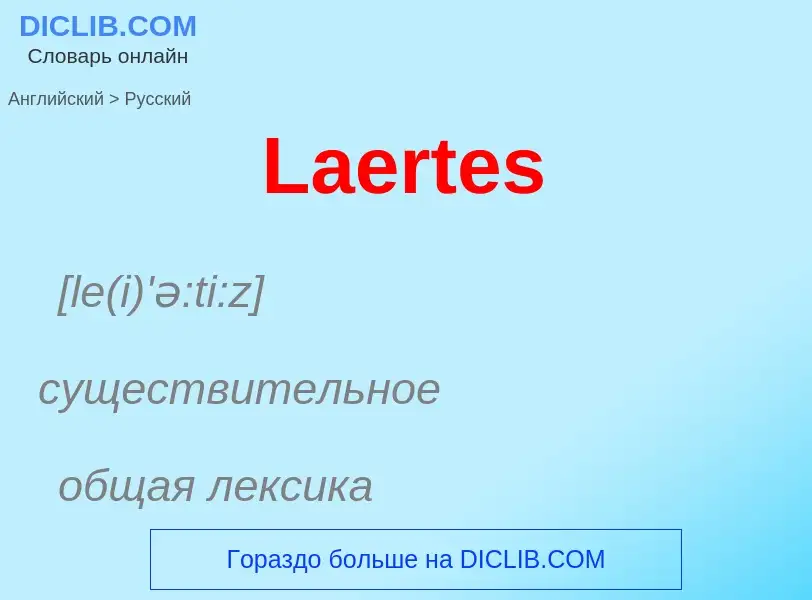 DICLIB.COM
Словарь онлайн

Английский > Русский

Laertes

[le(i)'ə:ti:z]

существительное

общая лексика

Гораздо больше на DICLIB.COM